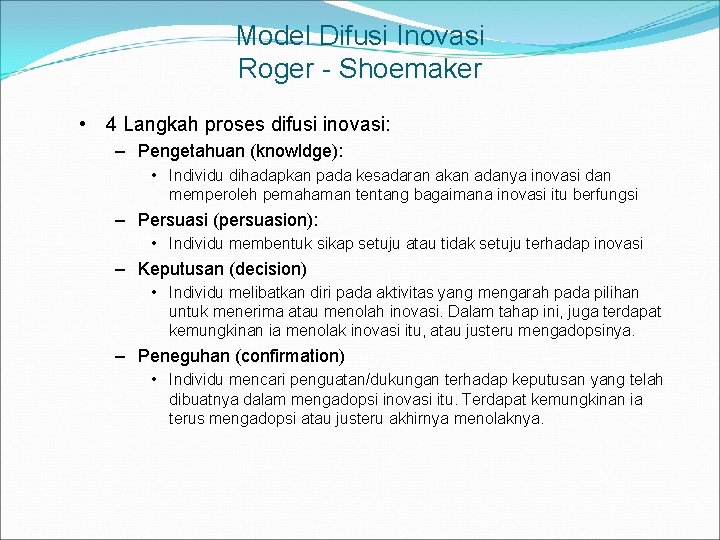 Model Difusi Inovasi
Roger - Shoemaker

• 4 Langkah proses difusi inovasi:
– Pengetahuan (knowldge):
• Individu dihadapkan pada kesadaran akan adanya inovasi dan memperoleh pemahaman tentang bagaimana inovasi itu berfungsi
– Persuasi (persuasion):
• Individu membentuk sikap setuju atau tidak setuju terhadap inovasi
– Keputusan (decision)
• Individu melibatkan diri pada aktivitas yang mengarah pada pilihan untuk menerima atau menolah inovasi. Dalam tahap ini, juga terdapat kemungkinan ia menolak inovasi itu, atau justeru mengadopsinya.
– Peneguhan (confirmation)
• Individu mencari penguatan/dukungan terhadap keputusan yang telah dibuatnya dalam mengadopsi inovasi itu. Terdapat kemungkinan ia terus mengadopsi atau justeru akhirnya menolaknya.